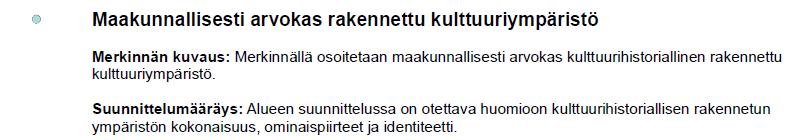 Maakunnallisesti arvokas rakennettu kulttuuriympäristö

Merkinnän kuvaus: Merkinnällä osoitetaan maakunnallisesti arvokas kulttuurihistoriallinen rakennettu kulttuuriympäristö.

Suunnittelumääräys: Alueen suunnittelussa on otettava huomioon kulttuurihistoriallisen rakennetun ympäristön kokonaisuus, ominaispiirteet ja identiteetti.